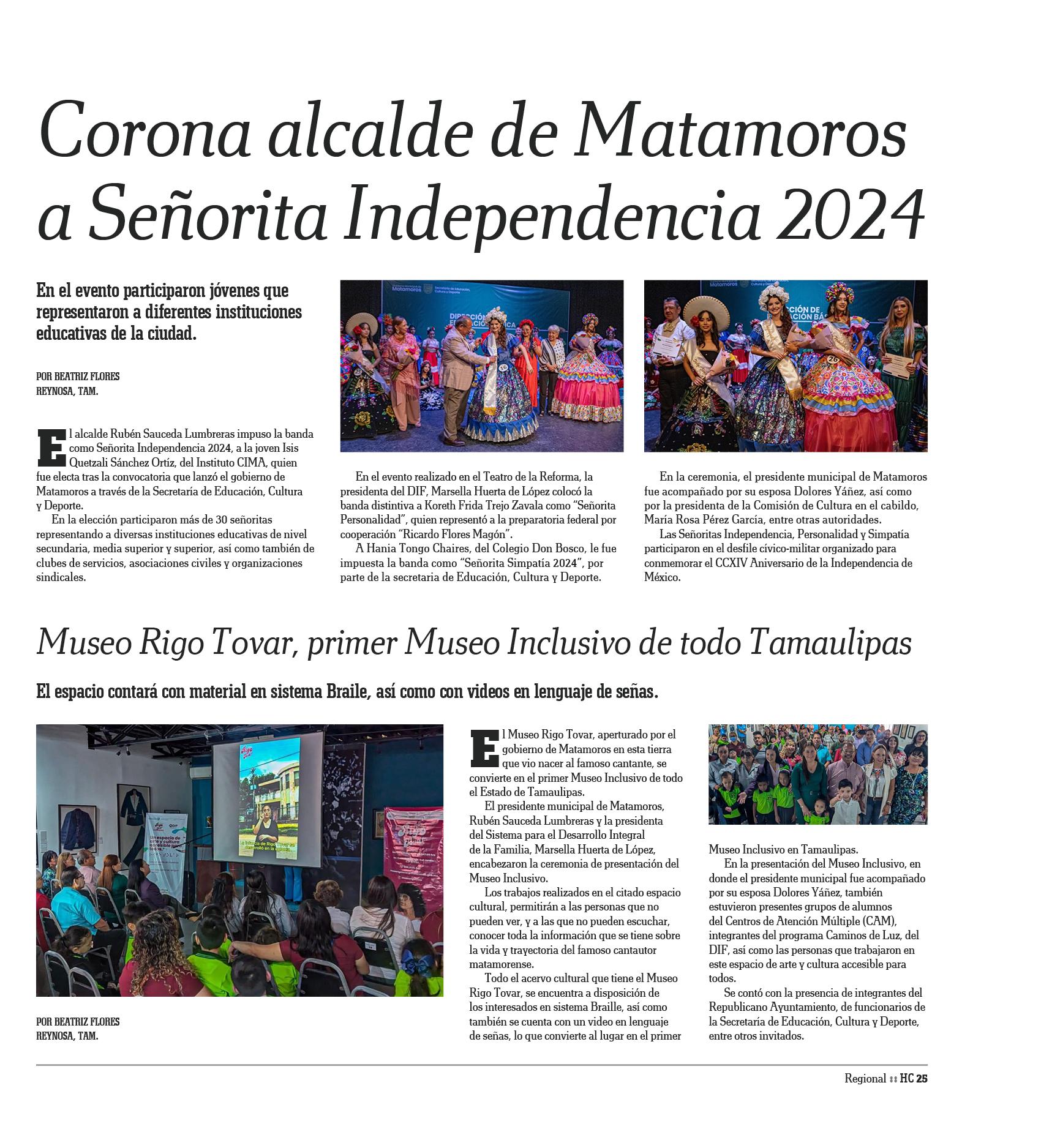 Corona alcalde de Matamoros a Señorita Independencia 2024

En el evento participaron jóvenes que representaron a diferentes instituciones educativas de la ciudad.

POR BEATRIZ FLORES
REYNOSA, TAM.

El alcalde Rubén Sauceda Lumbreras impuso la banda como Señorita Independencia 2024, a la joven Isis Quetzali Sánchez Ortíz, del Instituto CIMA, quien fue electa tras la convocatoria que lanzó el gobierno de Matamoros a través de la Secretaría de Educación, Cultura y Deporte.

En la elección participaron más de 30 señoritas representando a diversas instituciones educativas de nivel secundaria, media superior y superior, así como también de clubes de servicios, asociaciones civiles y organizaciones sindicales.

En el evento realizado en el Teatro de la Reforma, la presidenta del DIF, Marsella Huerta de López colocó la banda distintiva a Koreth Frida Trejo Zavala como "Señorita Personalidad", quien representó a la preparatoria federal por cooperación "Ricardo Flores Magón".

A Hania Tongo Chaires, del Colegio Don Bosco, le fue impuesta la banda como "Señorita Simpatía 2024", por parte de la secretaria de Educación, Cultura y Deporte.

En la ceremonia, el presidente municipal de Matamoros fue acompañado por su esposa Dolores Yáñez, así como por la presidenta de la Comisión de Cultura en el cabildo, María Rosa Pérez García, entre otras autoridades.

Las Señoritas Independencia, Personalidad y Simpatía participaron en el desfile cívico-militar organizado para conmemorar el CCXIV Aniversario de la Independencia de México.

Museo Rigo Tovar, primer Museo Inclusivo de todo Tamaulipas

El espacio contará con material en sistema Braile, así como con videos en lenguaje de señas.

POR BEATRIZ FLORES
REYNOSA, TAM.

El Museo Rigo Tovar, aperturado por el gobierno de Matamoros en esta tierra que vio nacer al famoso cantante, se convierte en el primer Museo Inclusivo de todo el Estado de Tamaulipas.

El presidente municipal de Matamoros, Rubén Sauceda Lumbreras y la presidenta del Sistema para el Desarrollo Integral de la Familia, Marsella Huerta de López, encabezaron la ceremonia de presentación del Museo Inclusivo.

Los trabajos realizados en el citado espacio cultural, permitirán a las personas que no pueden ver, y a las que no pueden escuchar, conocer toda la información que se tiene sobre la vida y trayectoria del famoso cantautor matamorense.

Todo el acervo cultural que tiene el Museo Rigo Tovar, se encuentra a disposición de los interesados en sistema Braille, así como también se cuenta con un video en lenguaje de señas, lo que convierte al lugar en el primer Museo Inclusivo en Tamaulipas.

En la presentación del Museo Inclusivo, en donde el presidente municipal fue acompañado por su esposa Dolores Yáñez, también estuvieron presentes grupos de alumnos del Centros de Atención Múltiple (CAM), integrantes del programa Caminos de Luz, del DIF, así como las personas que trabajaron en este espacio de arte y cultura accesible para todos.

Se contó con la presencia de integrantes del Republicano Ayuntamiento, de funcionarios de la Secretaría de Educación, Cultura y Deporte, entre otros invitados.

Regional :: HC 25